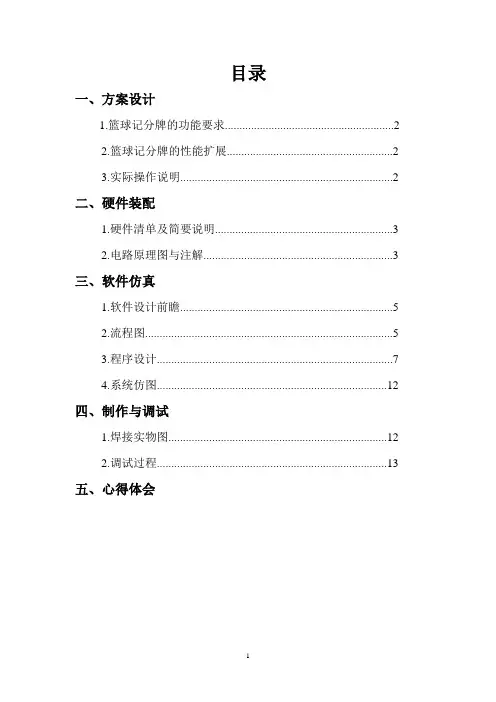 目录

一、方案设计

1.篮球记分牌的功能要求..........2

2.篮球记分牌的性能扩展..........2

3.实际操作说明..........2

二、硬件装配

1.硬件清单及简要说明..........3

2.电路原理图与注解..........3

三、软件仿真

1.软件设计前瞻..........5

2.流程图..........5

3.程序设计..........7

4.系统仿图..........12

四、制作与调试

1.焊接实物图..........12

2.调试过程..........13

五、心得体会

1